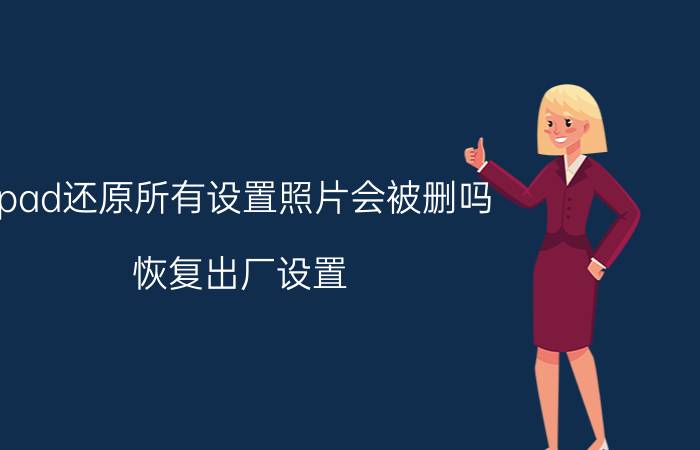 pad还原所有设置照片会被删吗

恢复出厂设置